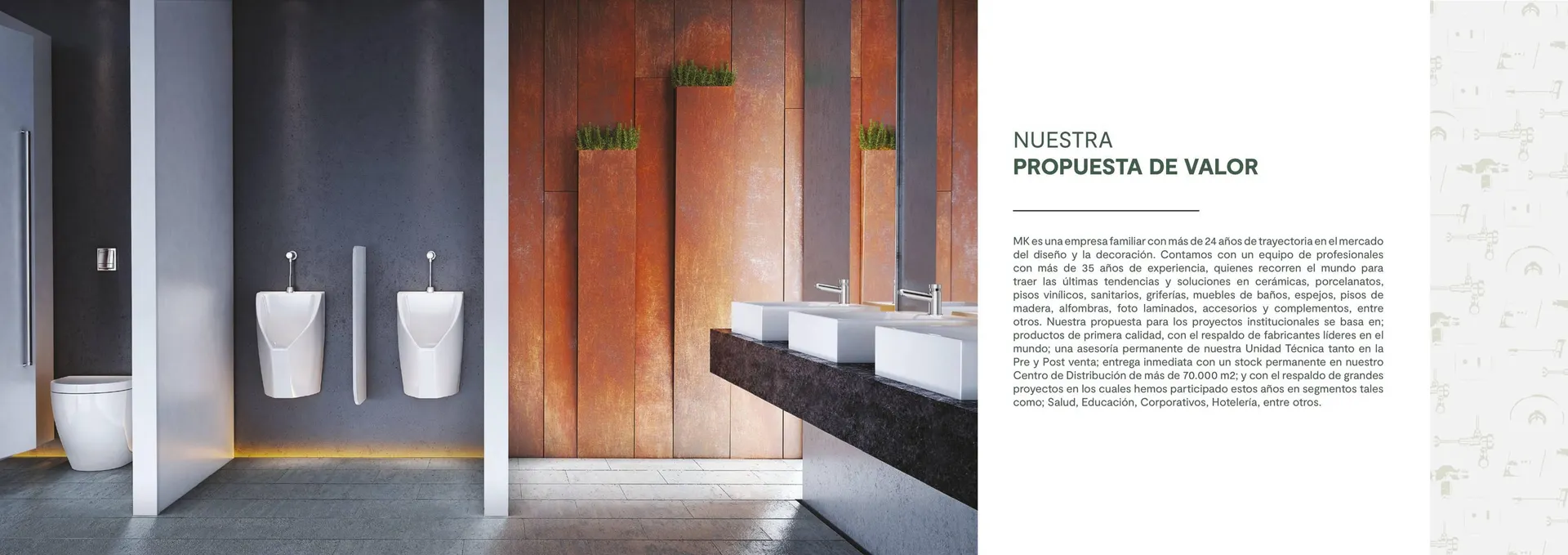 NUESTRA
PROPUESTA DE VALOR

MK es una empresa familiar con más de 24 años de trayectoria en el mercado del diseño y la decoración. Contamos con un equipo de profesionales con más de 35 años de experiencia, quienes recorren el mundo para traer las últimas tendencias y soluciones en cerámicas, porcelanatos, pisos vinílicos, sanitarios, griferías, muebles de baños, espejos, pisos de madera, alfombras, foto laminados, accesorios y complementos, entre otros. Nuestra propuesta para los proyectos institucionales se basa en; productos de primera calidad, con el respaldo de fabricantes líderes en el mundo; una asesoría permanente de nuestra Unidad Técnica tanto en la Pre y Post venta; entrega inmediata con un stock permanente en nuestro Centro de Distribución de más de 70.000 m2; y con el respaldo de grandes proyectos en los cuales hemos participado estos años en segmentos tales como; Salud, Educación, Corporativos, Hotelería, entre otros.